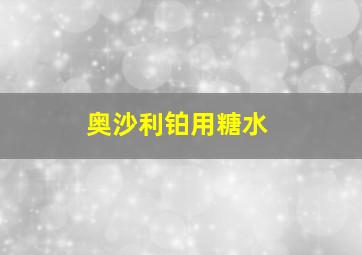 奥沙利铂用糖水